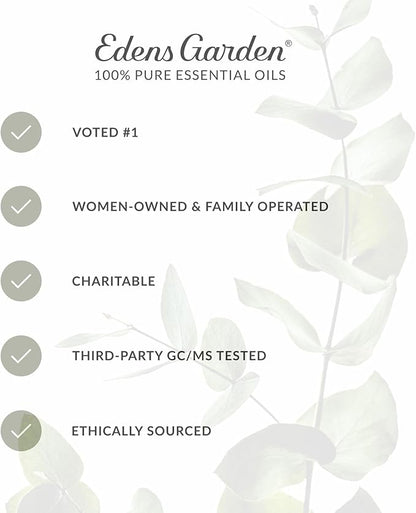 Edens Garden®
100% PURE ESSENTIAL OILS

VOTED #1

WOMEN-OWNED & FAMILY OPERATED

CHARITABLE

THIRD-PARTY GC/MS TESTED

ETHICALLY SOURCED